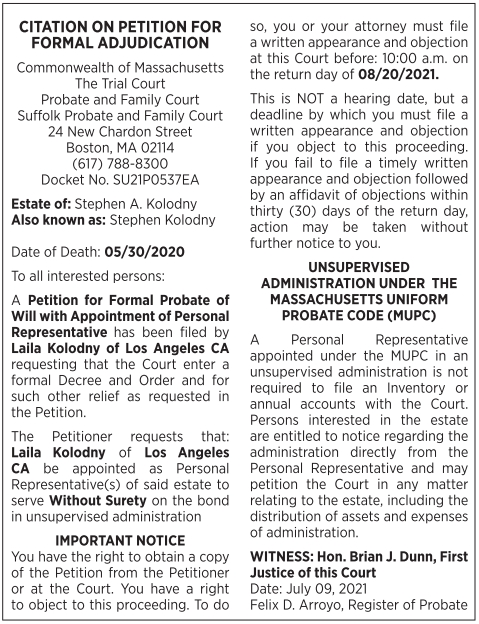 CITATION ON PETITION FOR FORMAL ADJUDICATION

Commonwealth of Massachusetts
The Trial Court
Probate and Family Court
Suffolk Probate and Family Court
24 New Chardon Street
Boston, MA 02114
(617) 788-8300
Docket No. SU21P0537EA

Estate of: Stephen A. Kolodny
Also known as: Stephen Kolodny

Date of Death: 05/30/2020

To all interested persons:

A Petition for Formal Probate of Will with Appointment of Personal Representative has been filed by Laila Kolodny of Los Angeles CA requesting that the Court enter a formal Decree and Order and for such other relief as requested in the Petition.

The Petitioner requests that: Laila Kolodny of Los Angeles CA be appointed as Personal Representative(s) of said estate to serve Without Surety on the bond in unsupervised administration

IMPORTANT NOTICE

You have the right to obtain a copy of the Petition from the Petitioner or at the Court. You have a right to object to this proceeding. To do so, you or your attorney must file a written appearance and objection at this Court before: 10:00 a.m. on the return day of 08/20/2021.

This is NOT a hearing date, but a deadline by which you must file a written appearance and objection if you object to this proceeding. If you fail to file a timely written appearance and objection followed by an affidavit of objections within thirty (30) days of the return day, action may be taken without further notice to you.

UNSUPERVISED ADMINISTRATION UNDER THE MASSACHUSETTS UNIFORM PROBATE CODE (MUPC)

A Personal Representative appointed under the MUPC in an unsupervised administration is not required to file an Inventory or annual accounts with the Court. Persons interested in the estate are entitled to notice regarding the administration directly from the Personal Representative and may petition the Court in any matter relating to the estate, including the distribution of assets and expenses of administration.

WITNESS: Hon. Brian J. Dunn, First Justice of this Court
Date: July 09, 2021
Felix D. Arroyo, Register of Probate